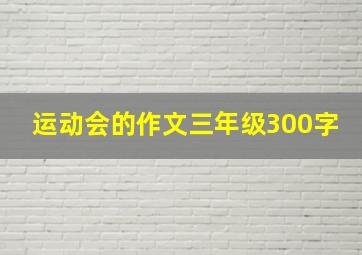 运动会的作文三年级300字